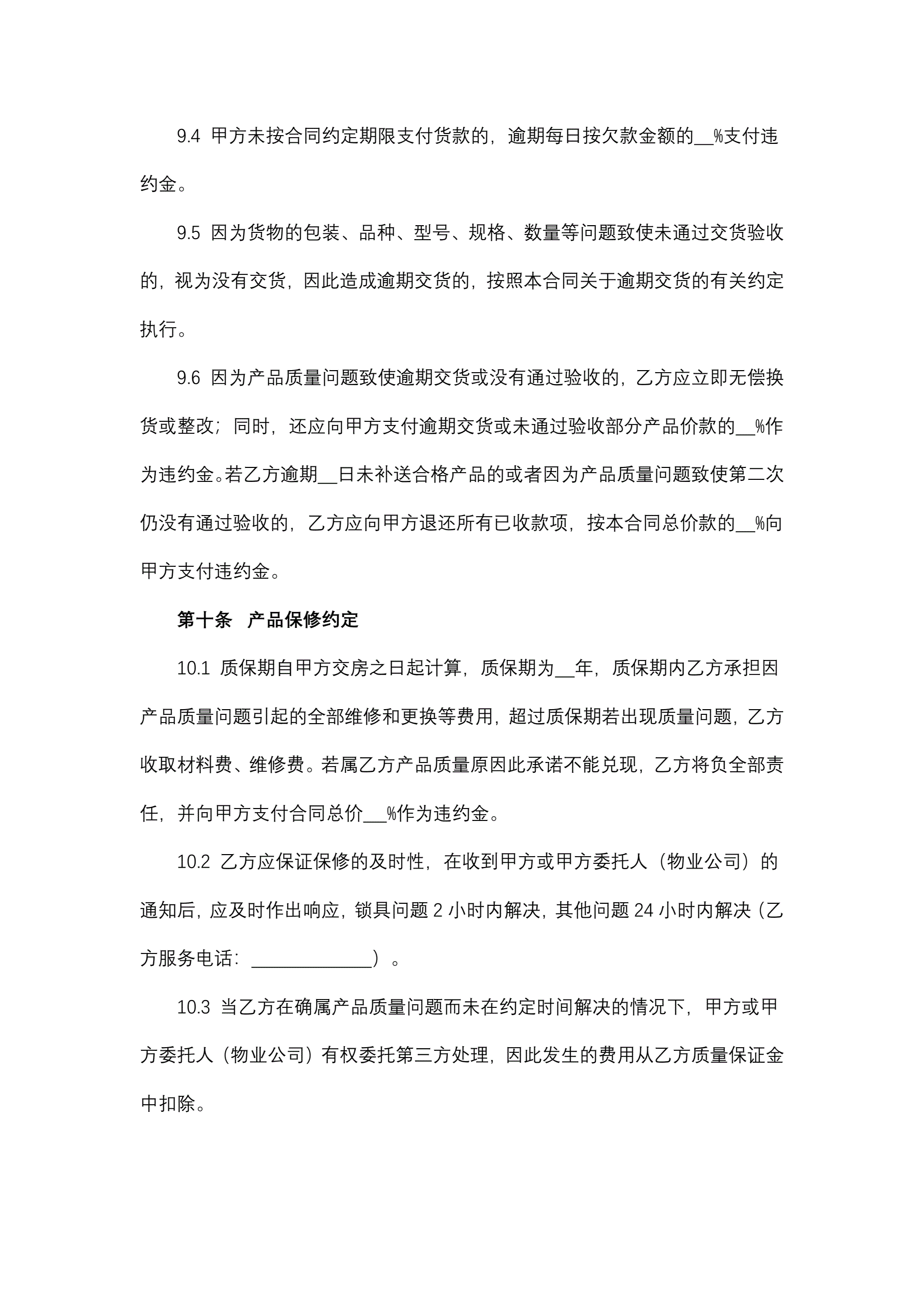 9.4 甲方未按合同约定期限支付货款的，逾期每日按欠款金额的__%支付违约金。

9.5 因为货物的包装、品种、型号、规格、数量等问题致使未通过交货验收的，视为没有交货，因此造成逾期交货的，按照本合同关于逾期交货的有关约定执行。

9.6 因为产品质量问题致使逾期交货或没有通过验收的，乙方应立即无偿换货或整改；同时，还应向甲方支付逾期交货或未通过验收部分产品价款的__%作为违约金。若乙方逾期__日未补送合格产品的或者因为产品质量问题致使第二次仍没有通过验收的，乙方应向甲方退还所有已收款项，按本合同总价款的__%向甲方支付违约金。

第十条 产品保修约定

10.1 质保期自甲方交房之日起计算，质保期为__年，质保期内乙方承担因产品质量问题引起的全部维修和更换等费用，超过质保期若出现质量问题，乙方收取材料费、维修费。若属乙方产品质量原因此承诺不能兑现，乙方将负全部责任，并向甲方支付合同总价___%作为违约金。

10.2 乙方应保证保修的及时性，在收到甲方或甲方委托人（物业公司）的通知后，应及时作出响应，锁具问题 2 小时内解决，其他问题 24 小时内解决（乙方服务电话：_____________）。

10.3 当乙方在确属产品质量问题而未在约定时间解决的情况下，甲方或甲方委托人（物业公司）有权委托第三方处理，因此发生的费用从乙方质量保证金中扣除。